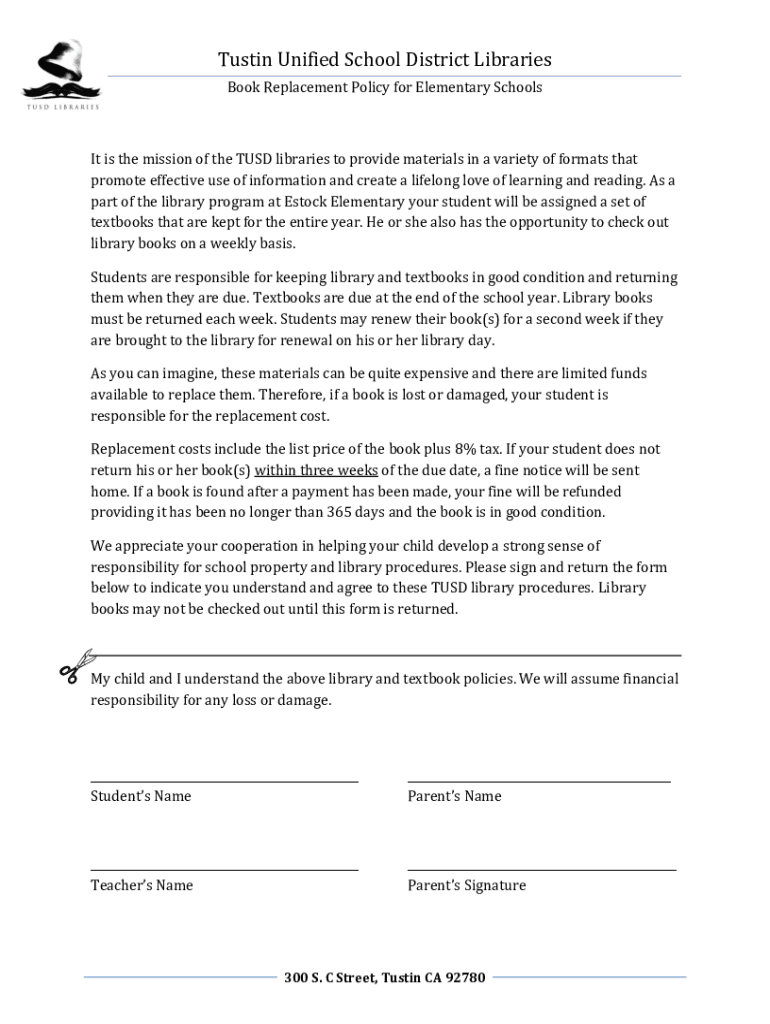 TUSD LIBRARIES

Tustin Unified School District Libraries

Book Replacement Policy for Elementary Schools

It is the mission of the TUSD libraries to provide materials in a variety of formats that promote effective use of information and create a lifelong love of learning and reading. As a part of the library program at Estock Elementary your student will be assigned a set of textbooks that are kept for the entire year. He or she also has the opportunity to check out library books on a weekly basis.

Students are responsible for keeping library and textbooks in good condition and returning them when they are due. Textbooks are due at the end of the school year. Library books must be returned each week. Students may renew their book(s) for a second week if they are brought to the library for renewal on his or her library day.

As you can imagine, these materials can be quite expensive and there are limited funds available to replace them. Therefore, if a book is lost or damaged, your student is responsible for the replacement cost.

Replacement costs include the list price of the book plus 8% tax. If your student does not return his or her book(s) within three weeks of the due date, a fine notice will be sent home. If a book is found after a payment has been made, your fine will be refunded providing it has been no longer than 365 days and the book is in good condition.

We appreciate your cooperation in helping your child develop a strong sense of responsibility for school property and library procedures. Please sign and return the form below to indicate you understand and agree to these TUSD library procedures. Library books may not be checked out until this form is returned.

My child and I understand the above library and textbook policies. We will assume financial responsibility for any loss or damage.

Student's Name

Parent's Name

Teacher's Name

Parent's Signature

300 S. C Street, Tustin CA 92780